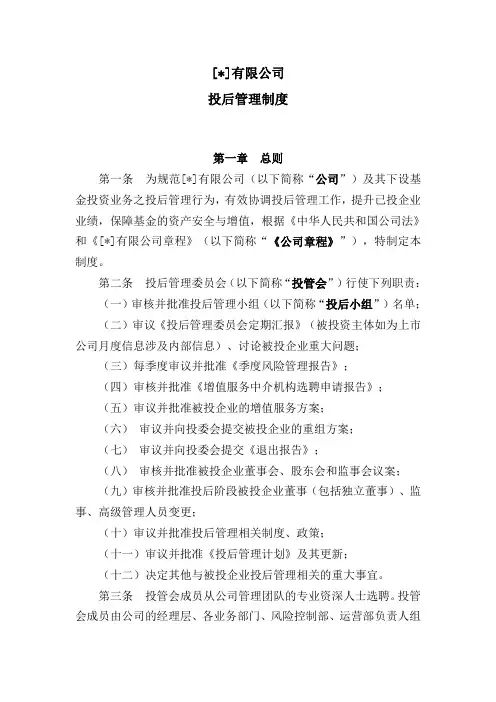 [*]有限公司

投后管理制度

第一章　总则

第一条　为规范[*]有限公司（以下简称“公司”）及其下设基金投资业务之投后管理行为，有效协调投后管理工作，提升已投企业业绩，保障基金的资产安全与增值，根据《中华人民共和国公司法》和《[*]有限公司章程》（以下简称“《公司章程》”），特制定本制度。

第二条　投后管理委员会（以下简称“投管会”）行使下列职责：

（一）审核并批准投后管理小组（以下简称“投后小组”）名单；

（二）审议《投后管理委员会定期汇报》（被投资主体如为上市公司月度信息涉及内部信息）、讨论被投企业重大问题；

（三）每季度审议并批准《季度风险管理报告》；

（四）审核并批准《增值服务中介机构选聘申请报告》；

（五）审议并批准被投企业的增值服务方案；

（六）　审议并向投委会提交被投企业的重组方案；

（七）　审议并向投委会提交《退出报告》；

（八）　审核并批准被投企业董事会、股东会和监事会议案；

（九）审核并批准投后阶段被投企业董事（包括独立董事）、监事、高级管理人员变更；

（十）审议并批准投后管理相关制度、政策；

（十一）审议并批准《投后管理计划》及其更新；

（十二）决定其他与被投企业投后管理相关的重大事宜。

第三条　投管会成员从公司管理团队的专业资深人士选聘。投管会成员由公司的经理层、各业务部门、风险控制部、运营部负责人组